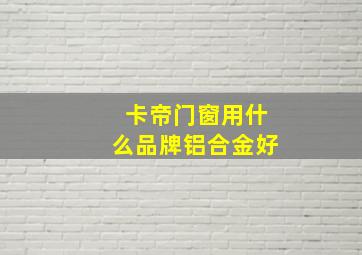 卡帝门窗用什么品牌铝合金好